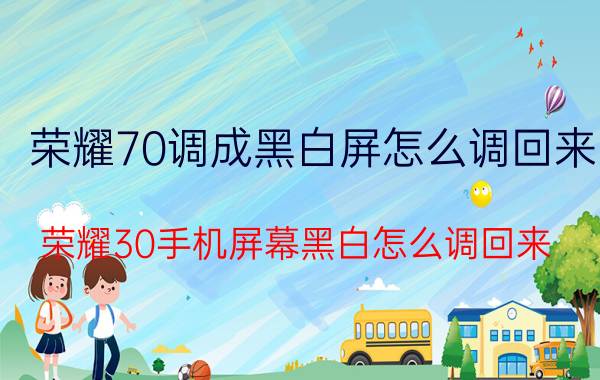 荣耀70调成黑白屏怎么调回来

荣耀30手机屏幕黑白怎么调回来